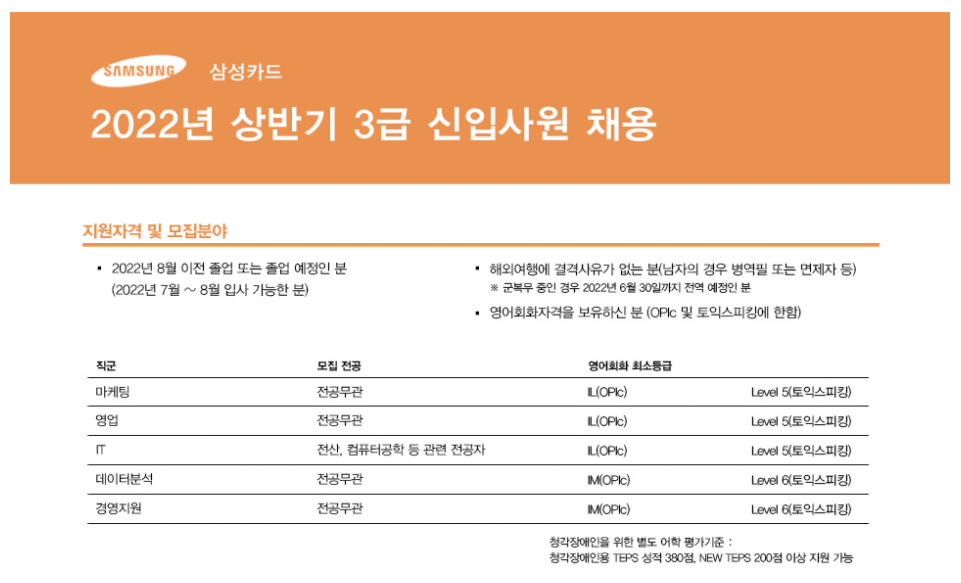 SAMSUNG 삼성카드

2022년 상반기 3급 신입사원 채용

지원자격 및 모집분야

▪ 2022년 8월 이전 졸업 또는 졸업 예정인 분 (2022년 7월 ~ 8월 입사 가능한 분)

▪ 해외여행에 결격사유가 없는 분(남자의 경우 병역필 또는 면제자 등)
※ 군복무 중인 경우 2022년 6월 30일까지 전역 예정인 분

▪ 영어회화자격을 보유하신 분 (OPIc 및 토익스피킹에 한함)

| 직군 | 모집 전공 | 영어회화 최소등급 | |
|---|---|---|---|
| 마케팅 | 전공무관 | IL(OPIc) | Level 5(토익스피킹) |
| 영업 | 전공무관 | IL(OPIc) | Level 5(토익스피킹) |
| IT | 전산, 컴퓨터공학 등 관련 전공자 | IL(OPIc) | Level 5(토익스피킹) |
| 데이터분석 | 전공무관 | IM(OPIc) | Level 6(토익스피킹) |
| 경영지원 | 전공무관 | IM(OPIc) | Level 6(토익스피킹) |

청각장애인을 위한 별도 어학 평가기준 :
청각장애인용 TEPS 성적 380점, NEW TEPS 200점 이상 지원 가능